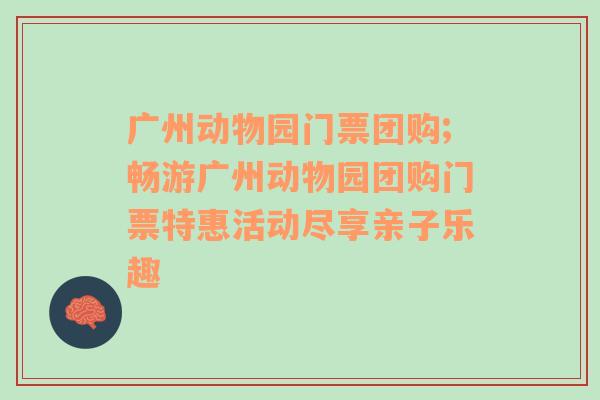 广州动物园门票团购;畅游广州动物园团购门票特惠活动尽享亲子乐趣